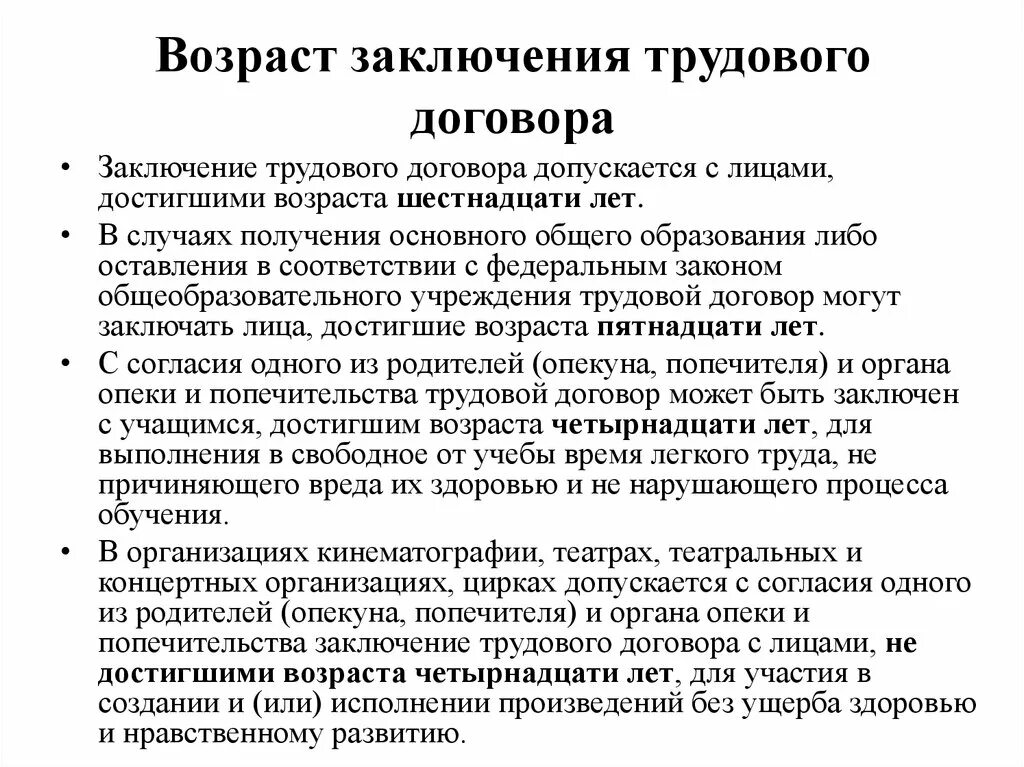 Возраст заключения трудового договора

• Заключение трудового договора допускается с лицами, достигшими возраста шестнадцати лет.

• В случаях получения основного общего образования либо оставления в соответствии с федеральным законом общеобразовательного учреждения трудовой договор могут заключать лица, достигшие возраста пятнадцати лет.

• С согласия одного из родителей (опекуна, попечителя) и органа опеки и попечительства трудовой договор может быть заключен с учащимся, достигшим возраста четырнадцати лет, для выполнения в свободное от учебы время легкого труда, не причиняющего вреда их здоровью и не нарушающего процесса обучения.

• В организациях кинематографии, театрах, театральных и концертных организациях, цирках допускается с согласия одного из родителей (опекуна, попечителя) и органа опеки и попечительства заключение трудового договора с лицами, не достигшими возраста четырнадцати лет, для участия в создании и (или) исполнении произведений без ущерба здоровью и нравственному развитию.